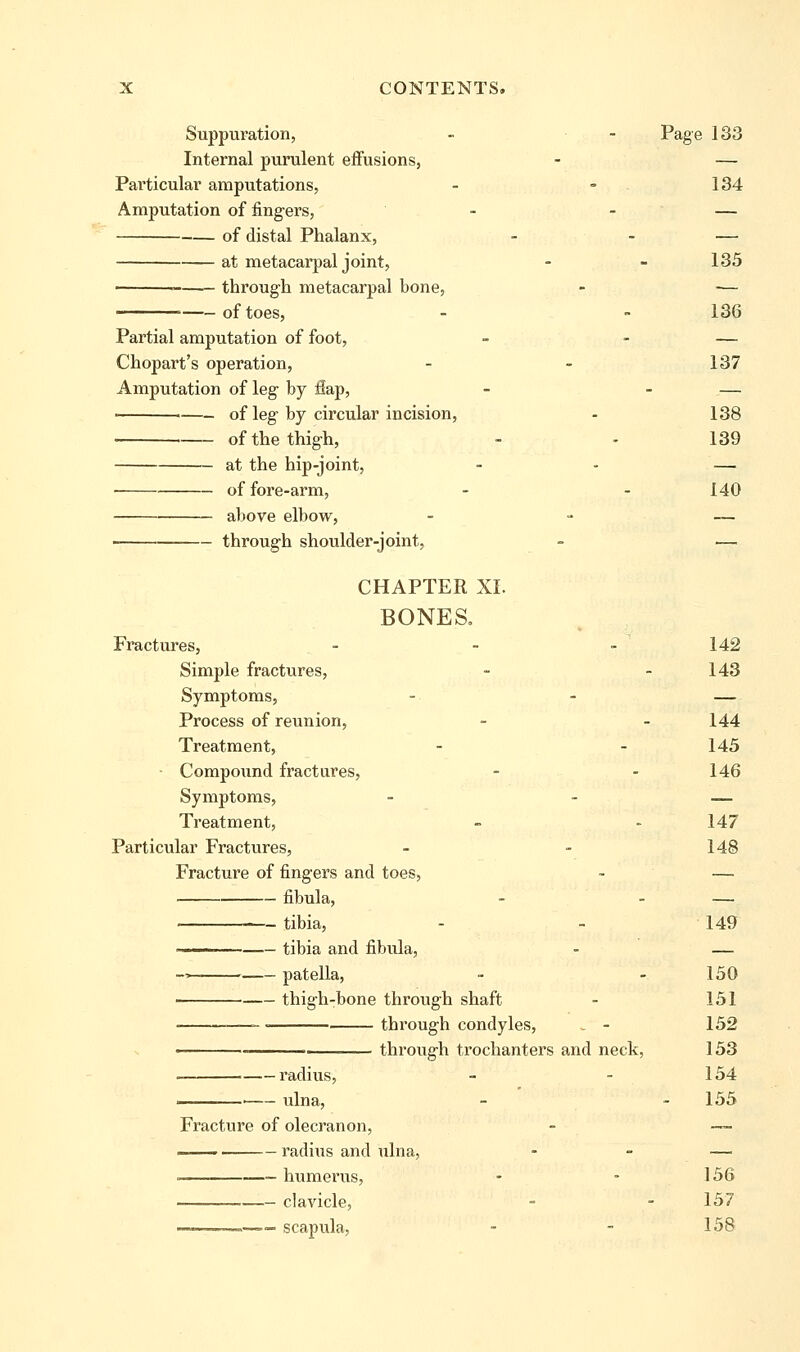 X CONTENTS.

Suppuration, - - Page 133
Internal purulent effusions, - —
Particular amputations, - - 134
Amputation of fingers, - - —
——— of distal Phalanx, - - —
——— at metacarpal joint, - - 135
——— through metacarpal bone, - —
——— of toes, - - 136
Partial amputation of foot, - - —
Chopart's operation, - - 137
Amputation of leg by flap, - - —
——— of leg by circular incision, - 138
——— of the thigh, - - 139
——— at the hip-joint, - - —
——— of fore-arm, - - 140
——— above elbow, - - —
——— through shoulder-joint, - —

CHAPTER XI.
BONES.

Fractures, - - - 142
Simple fractures, - - 143
Symptoms, - - —
Process of reunion, - - 144
Treatment, - - 145
Compound fractures, - - 146
Symptoms, - - —
Treatment, - - 147
Particular Fractures, - - 148
Fracture of fingers and toes, - —
——— fibula, - - —
——— tibia, - - 149
——— tibia and fibula, - —
——— patella, - - 150
——— thigh-bone through shaft - 151
——— ——— through condyles, - - 152
——— ——— through trochanters and neck, 153
——— radius, - - 154
——— ulna, - - 155
Fracture of olecranon, - —
——— radius and ulna, - - —
——— humerus, - - 156
——— clavicle, - - 157
——— scapula, - - 158